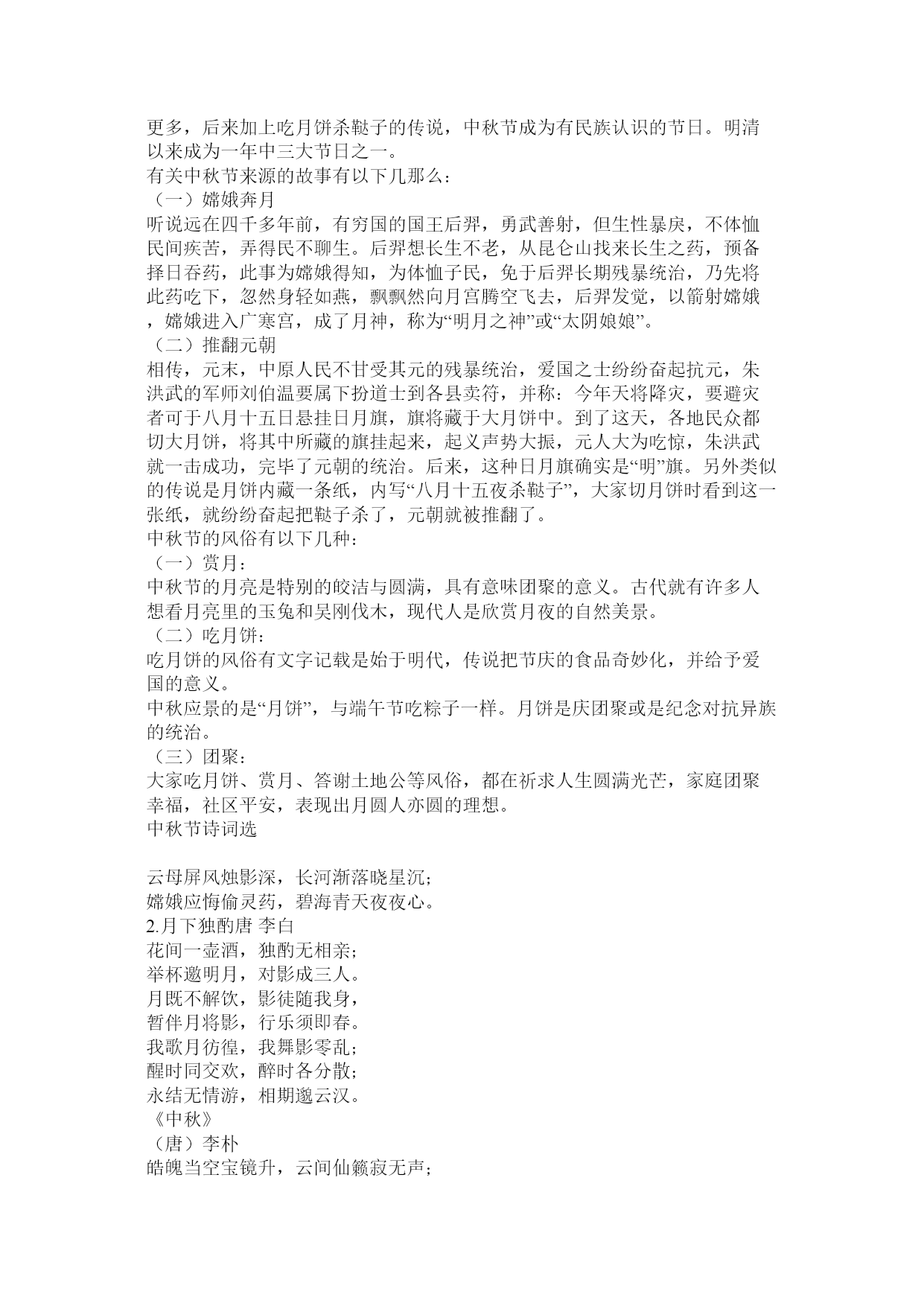 更多，后来加上吃月饼杀鞑子的传说，中秋节成为有民族认识的节日。明清以来成为一年中三大节日之一。
有关中秋节来源的故事有以下几那么：
（一）嫦娥奔月
听说远在四千多年前，有穷国的国王后羿，勇武善射，但生性暴戾，不体恤民间疾苦，弄得民不聊生。后羿想长生不老，从昆仑山找来长生之药，预备择日吞药，此事为嫦娥得知，为体恤子民，免于后羿长期残暴统治，乃先将此药吃下，忽然身轻如燕，飘飘然向月宫腾空飞去，后羿发觉，以箭射嫦娥，嫦娥进入广寒宫，成了月神，称为“明月之神”或“太阴娘娘”。
（二）推翻元朝
相传，元末，中原人民不甘受其元的残暴统治，爱国之士纷纷奋起抗元，朱洪武的军师刘伯温要属下扮道士到各县卖符，并称：今年天将降灾，要避灾者可于八月十五日悬挂日月旗，旗将藏于大月饼中。到了这天，各地民众都切大月饼，将其中所藏的旗挂起来，起义声势大振，元人大为吃惊，朱洪武就一击成功，完毕了元朝的统治。后来，这种日月旗确实是“明”旗。另外类似的传说是月饼内藏一条纸，内写“八月十五夜杀鞑子”，大家切月饼时看到这一张纸，就纷纷奋起把鞑子杀了，元朝就被推翻了。
中秋节的风俗有以下几种：
（一）赏月：
中秋节的月亮是特别的皎洁与圆满，具有意味团聚的意义。古代就有许多人想看月亮里的玉兔和吴刚伐木，现代人是欣赏月夜的自然美景。
（二）吃月饼：
吃月饼的风俗有文字记载是始于明代，传说把节庆的食品奇妙化，并给予爱国的意义。
中秋应景的是“月饼”，与端午节吃粽子一样。月饼是庆团聚或是纪念对抗异族的统治。
（三）团聚：
大家吃月饼、赏月、答谢土地公等风俗，都在祈求人生圆满光芒，家庭团聚幸福，社区平安，表现出月圆人亦圆的理想。
中秋节诗词选

云母屏风烛影深，长河渐落晓星沉；
嫦娥应悔偷灵药，碧海青天夜夜心。
2.月下独酌唐 李白
花间一壶酒，独酌无相亲；
举杯邀明月，对影成三人。
月既不解饮，影徒随我身，
暂伴月将影，行乐须即春。
我歌月彷徨，我舞影零乱；
醒时同交欢，醉时各分散；
永结无情游，相期邈云汉。
《中秋》
（唐）李朴
皓魄当空宝镜升，云间仙籁寂无声；